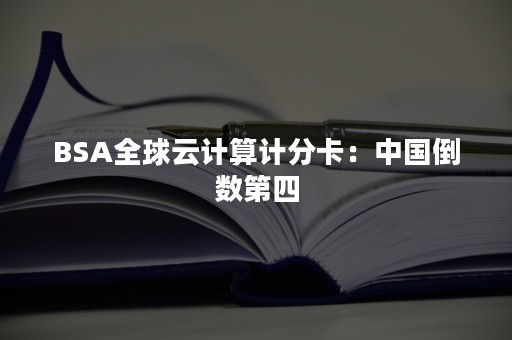 BSA全球云计算计分卡：中国倒数第四